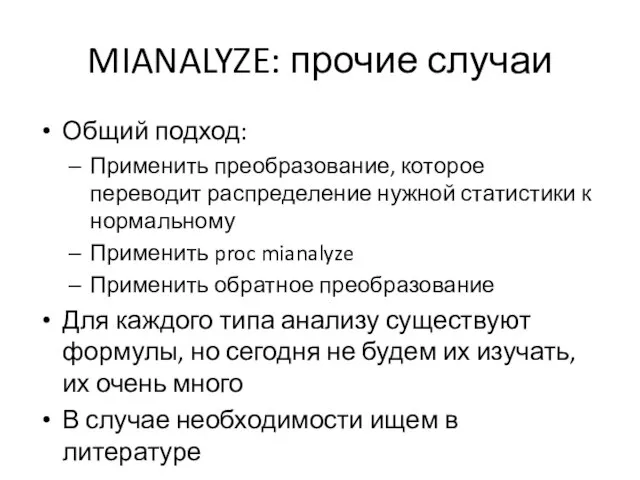 MIANALYZE: прочие случаи

• Общий подход:
– Применить преобразование, которое переводит распределение нужной статистики к нормальному
– Применить proc mianalyze
– Применить обратное преобразование
• Для каждого типа анализу существуют формулы, но сегодня не будем их изучать, их очень много
• В случае необходимости ищем в литературе